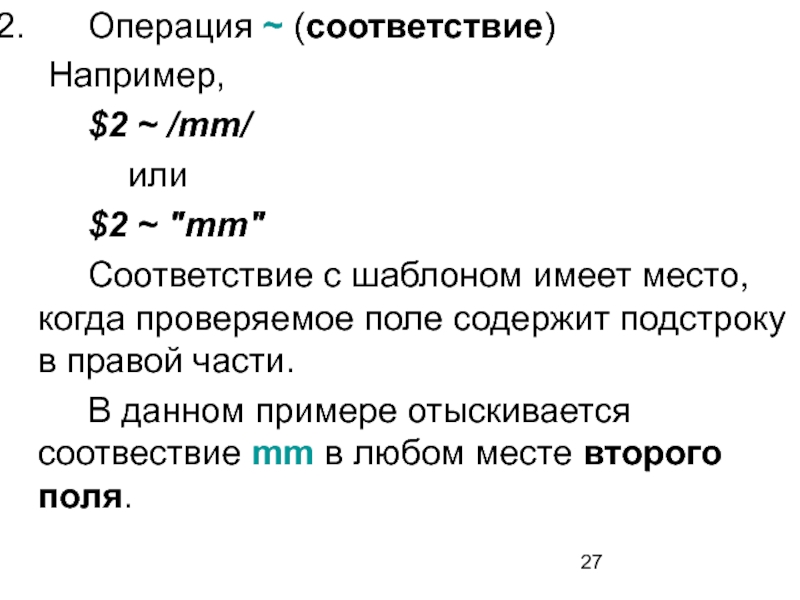 2. Операция ~ (соответствие)

Например,

$2 ~ /mm/

или

$2 ~ "mm"

Соответствие с шаблоном имеет место, когда проверяемое поле содержит подстроку в правой части.

В данном примере отыскивается соотвествие mm в любом месте второго поля.

27